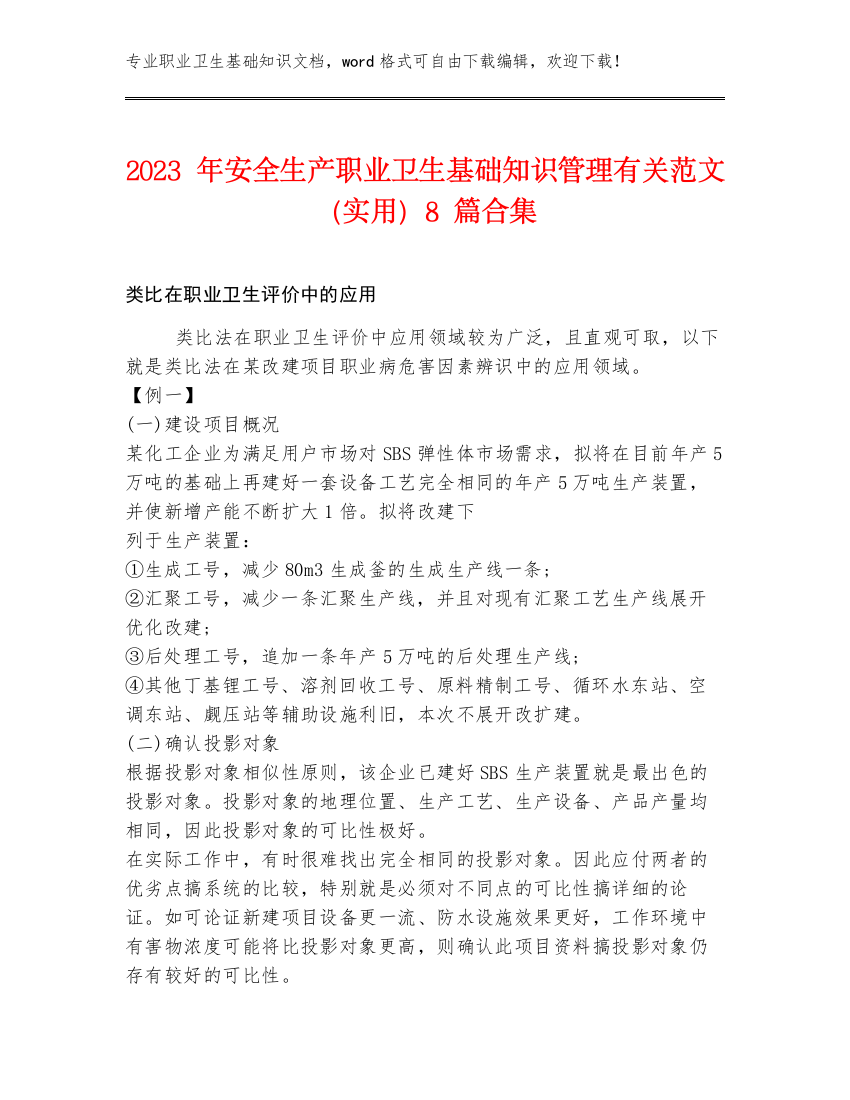 专业职业卫生基础知识文档，word 格式可自由下载编辑，欢迎下载！

2023 年安全生产职业卫生基础知识管理有关范文(实用) 8 篇合集

类比在职业卫生评价中的应用

类比法在职业卫生评价中应用领域较为广泛，且直观可取，以下就是类比法在某改建项目职业病危害因素辨识中的应用领域。
【例一】
(一)建设项目概况
某化工企业为满足用户市场对 SBS 弹性体市场需求，拟将在目前年产 5 万吨的基础上再建好一套设备工艺完全相同的年产 5 万吨生产装置，并使新增产能不断扩大 1 倍。拟将改建下
列于生产装置：
①生成工号，减少 80m3 生成釜的生成生产线一条；
②汇聚工号，减少一条汇聚生产线，并且对现有汇聚工艺生产线展开优化改建；
③后处理工号，追加一条年产 5 万吨的后处理生产线；
④其他丁基锂工号、溶剂回收工号、原料精制工号、循环水东站、空调东站、觑压站等辅助设施利旧，本次不展开改扩建。
(二)确认投影对象
根据投影对象相似性原则，该企业已建好 SBS 生产装置就是最出色的投影对象。投影对象的地理位置、生产工艺、生产设备、产品产量均相同，因此投影对象的可比性极好。
在实际工作中，有时很难找出完全相同的投影对象。因此应付两者的优劣点搞系统的比较，特别就是必须对不同点的可比性搞详细的论证。如可论证新建项目设备更一流、防水设施效果更好，工作环境中有害物浓度可能将比投影对象更高，则确认此项目资料搞投影对象仍存有较好的可比性。